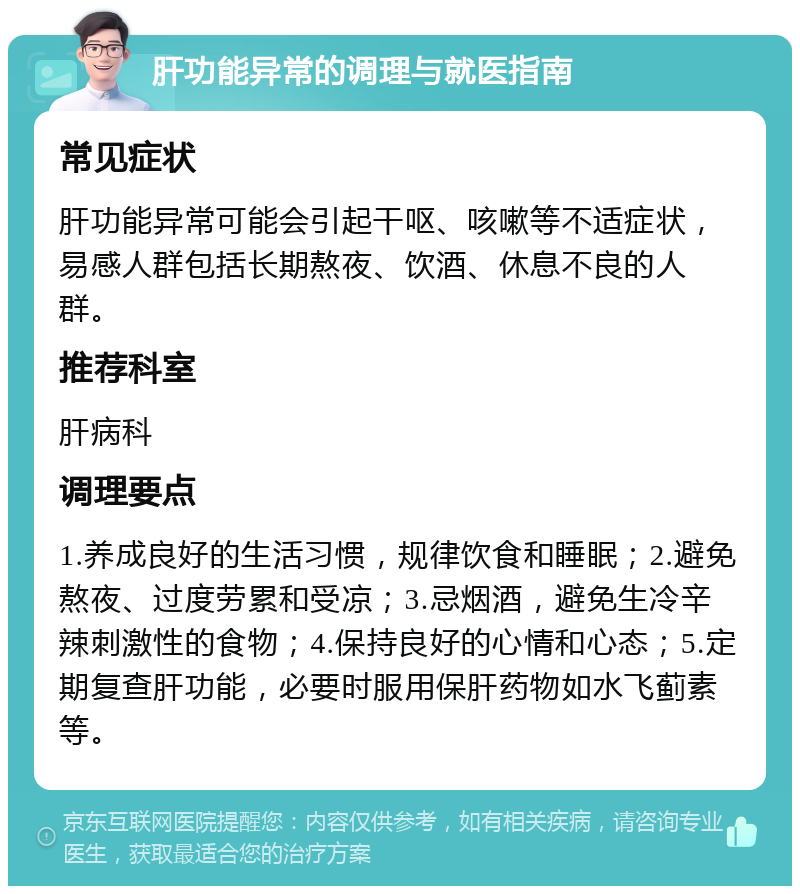 肝功能异常的调理与就医指南

常见症状

肝功能异常可能会引起干呕、咳嗽等不适症状，易感人群包括长期熬夜、饮酒、休息不良的人群。

推荐科室

肝病科

调理要点

1.养成良好的生活习惯，规律饮食和睡眠；2.避免熬夜、过度劳累和受凉；3.忌烟酒，避免生冷辛辣刺激性的食物；4.保持良好的心情和心态；5.定期复查肝功能，必要时服用保肝药物如水飞蓟素等。

京东互联网医院提醒您：内容仅供参考，如有相关疾病，请咨询专业医生，获取最适合您的治疗方案